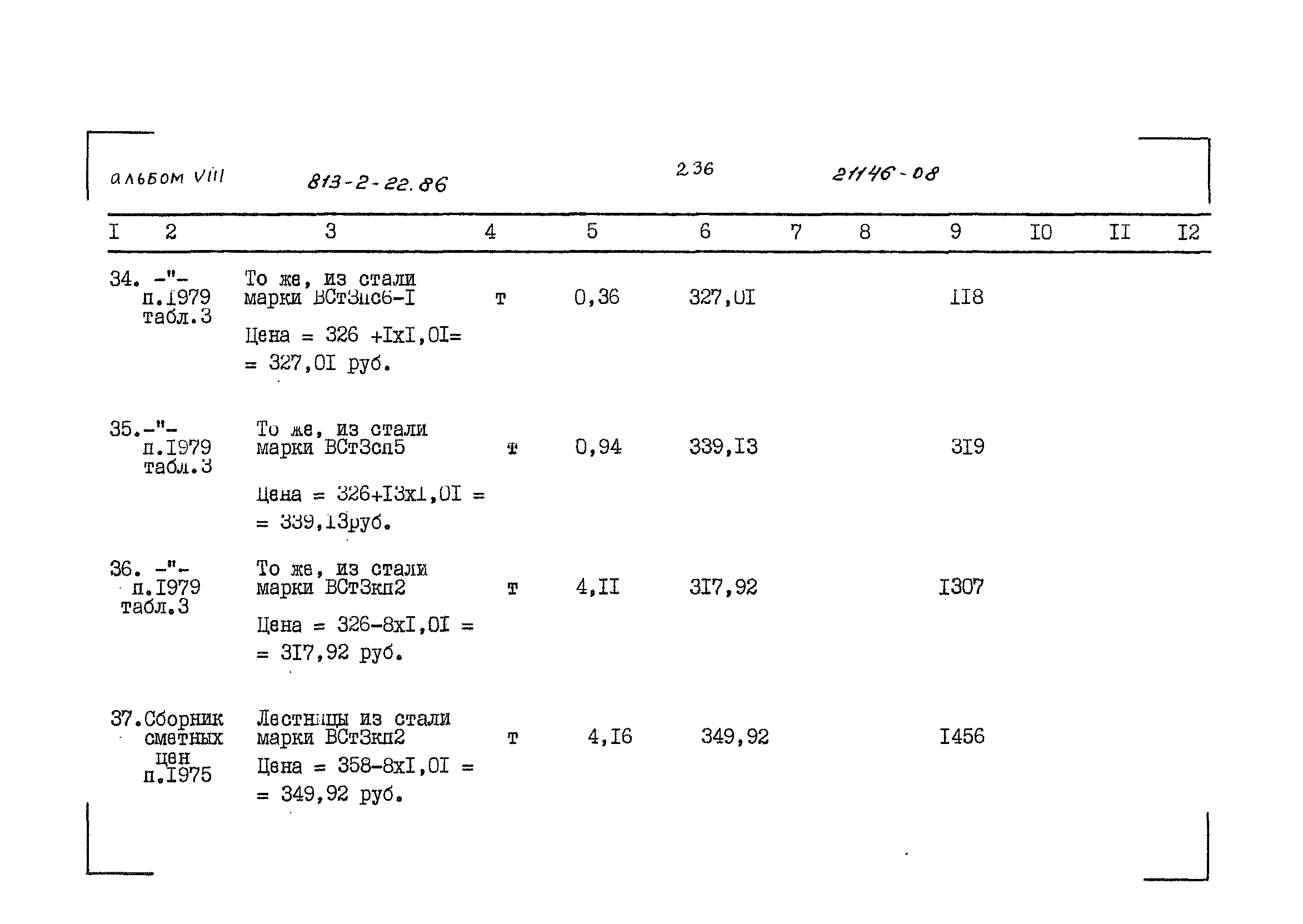 альбом VIII 813-2-22.86 236 21146-08

| I | 2 | 3 | 4 | 5 | 6 | 7 | 8 | 9 | I0 | II | I2 |
|---|---|---|---|---|---|---|---|---|---|---|---|
| 34. | -"- п.I979 табл.3 | То же, из стали марки ВСт3пс6-I Цена = 326 +IxI,0I= = 327,0I руб. | т | 0,36 | 327,0I | | | II8 | | | |
| 35. | -"- п.I979 табл.3 | То же, из стали марки ВСт3сп5 Цена = 326+I3xI,0I = = 339,I3руб. | т | 0,94 | 339,I3 | | | 3I9 | | | |
| 36. | -"- п.I979 табл.3 | То же, из стали марки ВСт3кп2 Цена = 326-8xI,0I = = 3I7,92 руб. | т | 4,II | 3I7,92 | | | I307 | | | |
| 37. | Сборник сметных цен п.I975 | Лестницы из стали марки ВСт3кп2 Цена = 358-8xI,0I = = 349,92 руб. | т | 4,I6 | 349,92 | | | I456 | | | |